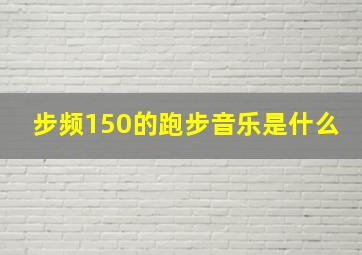 步频150的跑步音乐是什么